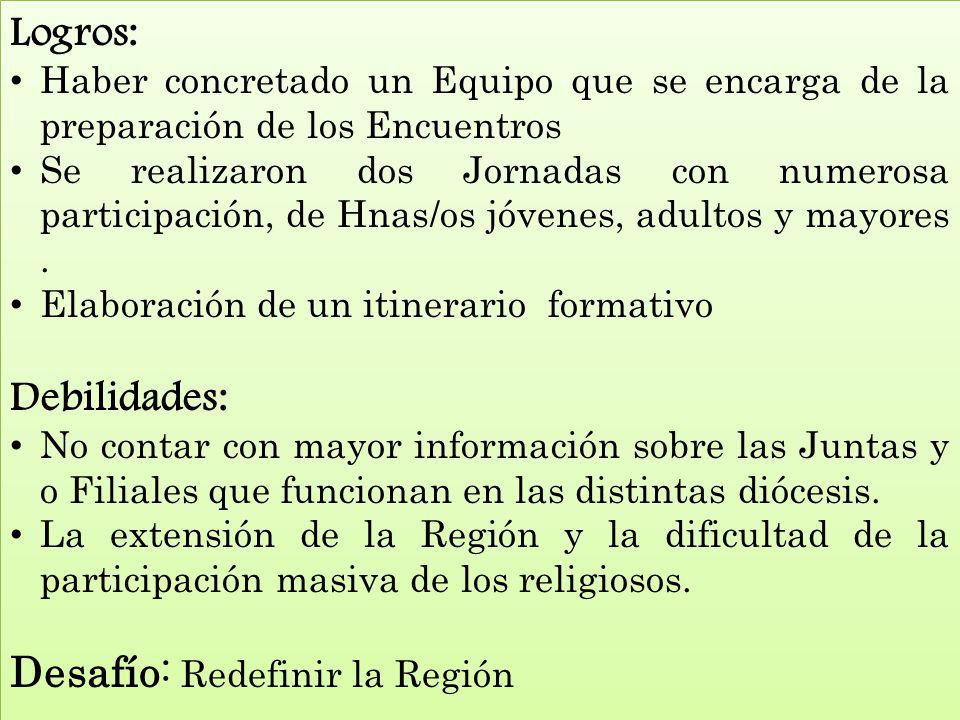 Logros:

• Haber concretado un Equipo que se encarga de la preparación de los Encuentros
• Se realizaron dos Jornadas con numerosa participación, de Hnas/os jóvenes, adultos y mayores .
• Elaboración de un itinerario formativo

Debilidades:

• No contar con mayor información sobre las Juntas y o Filiales que funcionan en las distintas diócesis.
• La extensión de la Región y la dificultad de la participación masiva de los religiosos.

Desafío: Redefinir la Región